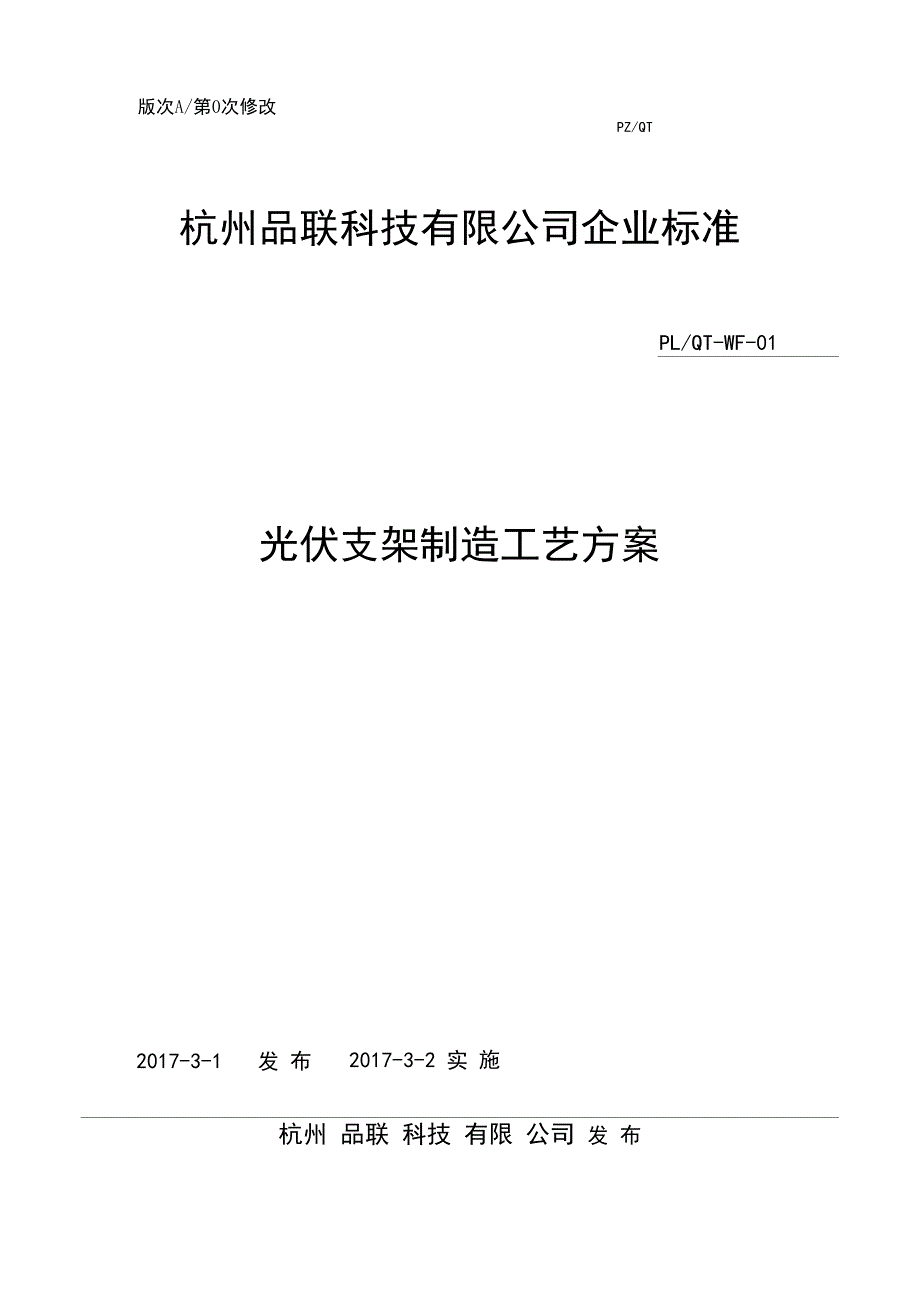 版次A/第0次修改

PZ/QT

杭州品联科技有限公司企业标准

PL/QT-WF-01

光伏支架制造工艺方案

2017-3-1 发 布 2017-3-2 实 施

杭州 品联 科技 有限 公司 发 布